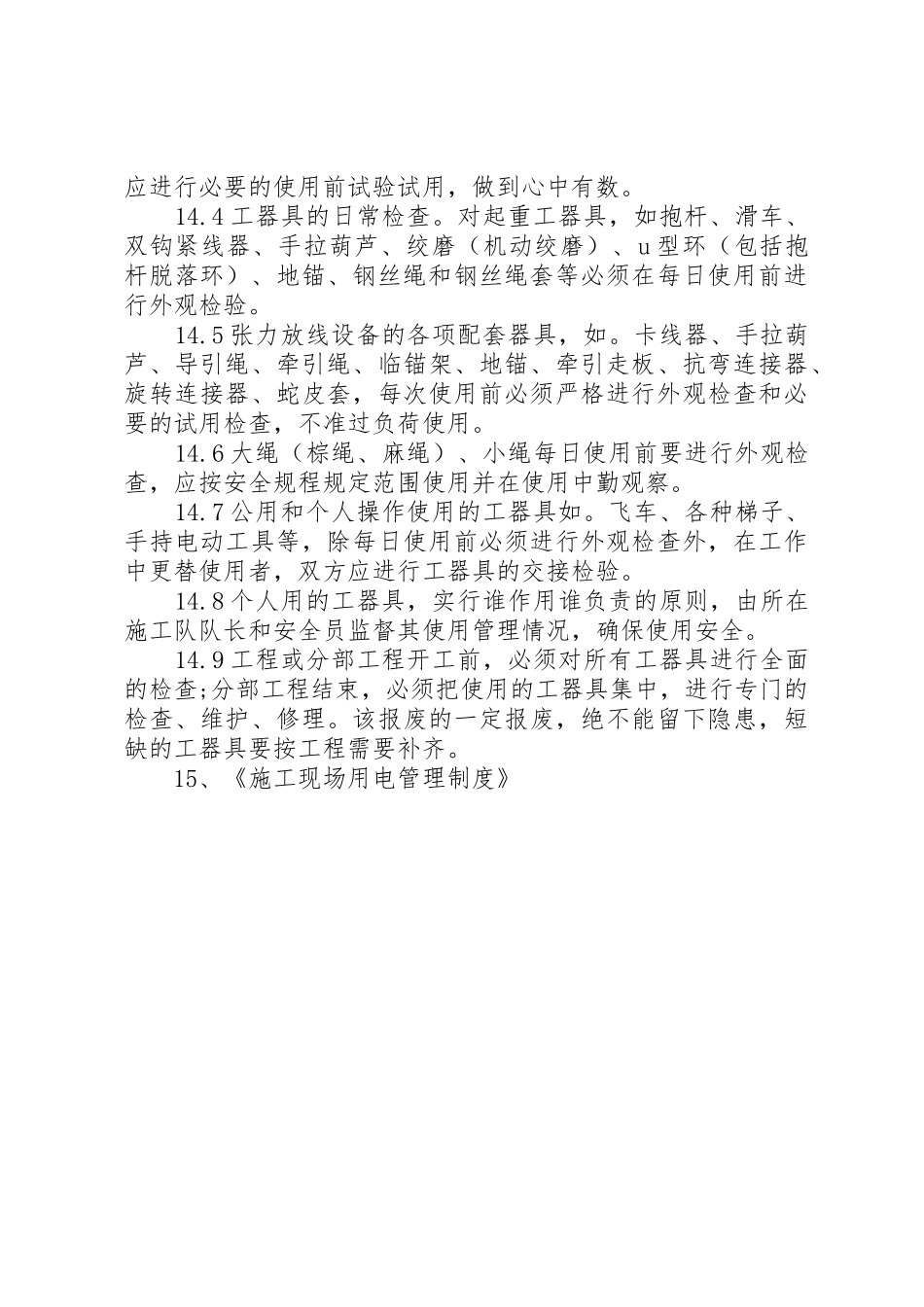 应进行必要的使用前试验试用，做到心中有数。

14.4工器具的日常检查。对起重工器具，如抱杆、滑车、双钩紧线器、手拉葫芦、绞磨（机动绞磨）、u型环（包括抱杆脱落环）、地锚、钢丝绳和钢丝绳套等必须在每日使用前进行外观检验。

14.5张力放线设备的各项配套器具，如。卡线器、手拉葫芦、导引绳、牵引绳、临锚架、地锚、牵引走板、抗弯连接器、旋转连接器、蛇皮套，每次使用前必须严格进行外观检查和必要的试用检查，不准过负荷使用。

14.6大绳（棕绳、麻绳）、小绳每日使用前要进行外观检查，应按安全规程规定范围使用并在使用中勤观察。

14.7公用和个人操作使用的工器具如。飞车、各种梯子、手持电动工具等，除每日使用前必须进行外观检查外，在工作中更替使用者，双方应进行工器具的交接检验。

14.8个人用的工器具，实行谁作用谁负责的原则，由所在施工队队长和安全员监督其使用管理情况，确保使用安全。

14.9工程或分部工程开工前，必须对所有工器具进行全面的检查;分部工程结束，必须把使用的工器具集中，进行专门的检查、维护、修理。该报废的一定报废，绝不能留下隐患，短缺的工器具要按工程需要补齐。

15、《施工现场用电管理制度》